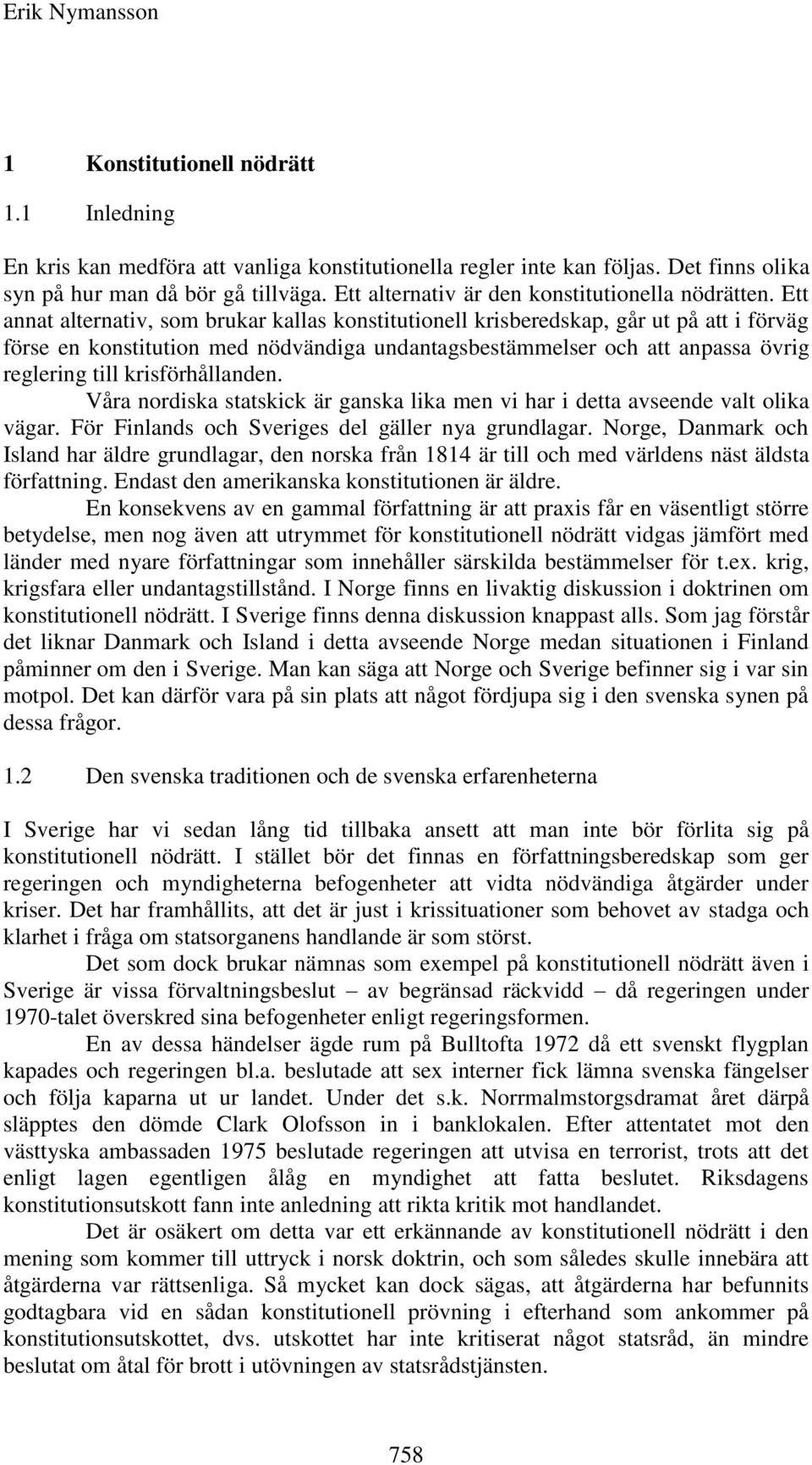 Erik Nymansson

1 Konstitutionell nödrätt

1.1 Inledning

En kris kan medföra att vanliga konstitutionella regler inte kan följas. Det finns olika syn på hur man då bör gå tillväga. Ett alternativ är den konstitutionella nödrätten. Ett annat alternativ, som brukar kallas konstitutionell krisberedskap, går ut på att i förväg förse en konstitution med nödvändiga undantagsbestämmelser och att anpassa övrig reglering till krisförhållanden.

Våra nordiska statskick är ganska lika men vi har i detta avseende valt olika vägar. För Finlands och Sveriges del gäller nya grundlagar. Norge, Danmark och Island har äldre grundlagar, den norska från 1814 är till och med världens näst äldsta författning. Endast den amerikanska konstitutionen är äldre.

En konsekvens av en gammal författning är att praxis får en väsentligt större betydelse, men nog även att utrymmet för konstitutionell nödrätt vidgas jämfört med länder med nyare författningar som innehåller särskilda bestämmelser för t.ex. krig, krigsfara eller undantagstillstånd. I Norge finns en livaktig diskussion i doktrinen om konstitutionell nödrätt. I Sverige finns denna diskussion knappast alls. Som jag förstår det liknar Danmark och Island i detta avseende Norge medan situationen i Finland påminner om den i Sverige. Man kan säga att Norge och Sverige befinner sig i var sin motpol. Det kan därför vara på sin plats att något fördjupa sig i den svenska synen på dessa frågor.

1.2 Den svenska traditionen och de svenska erfarenheterna

I Sverige har vi sedan lång tid tillbaka ansett att man inte bör förlita sig på konstitutionell nödrätt. I stället bör det finnas en författningsberedskap som ger regeringen och myndigheterna befogenheter att vidta nödvändiga åtgärder under kriser. Det har framhållits, att det är just i krissituationer som behovet av stadga och klarhet i fråga om statsorganens handlande är som störst.

Det som dock brukar nämnas som exempel på konstitutionell nödrätt även i Sverige är vissa förvaltningsbeslut – av begränsad räckvidd – då regeringen under 1970-talet överskred sina befogenheter enligt regeringsformen.

En av dessa händelser ägde rum på Bulltofta 1972 då ett svenskt flygplan kapades och regeringen bl.a. beslutade att sex interner fick lämna svenska fängelser och följa kaparna ut ur landet. Under det s.k. Norrmalmstorgsdramat året därpå släpptes den dömde Clark Olofsson in i banklokalen. Efter attentatet mot den västtyska ambassaden 1975 beslutade regeringen att utvisa en terrorist, trots att det enligt lagen egentligen ålåg en myndighet att fatta beslutet. Riksdagens konstitutionsutskott fann inte anledning att rikta kritik mot handlandet.

Det är osäkert om detta var ett erkännande av konstitutionell nödrätt i den mening som kommer till uttryck i norsk doktrin, och som således skulle innebära att åtgärderna var rättsenliga. Så mycket kan dock sägas, att åtgärderna har befunnits godtagbara vid en sådan konstitutionell prövning i efterhand som ankommer på konstitutionsutskottet, dvs. utskottet har inte kritiserat något statsråd, än mindre beslutat om åtal för brott i utövningen av statsrådstjänsten.

758